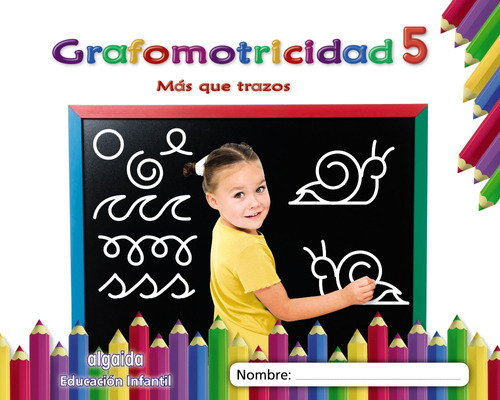 Grafomotricidad 5

Más que trazos

algaida
Educación Infantil

Nombre: